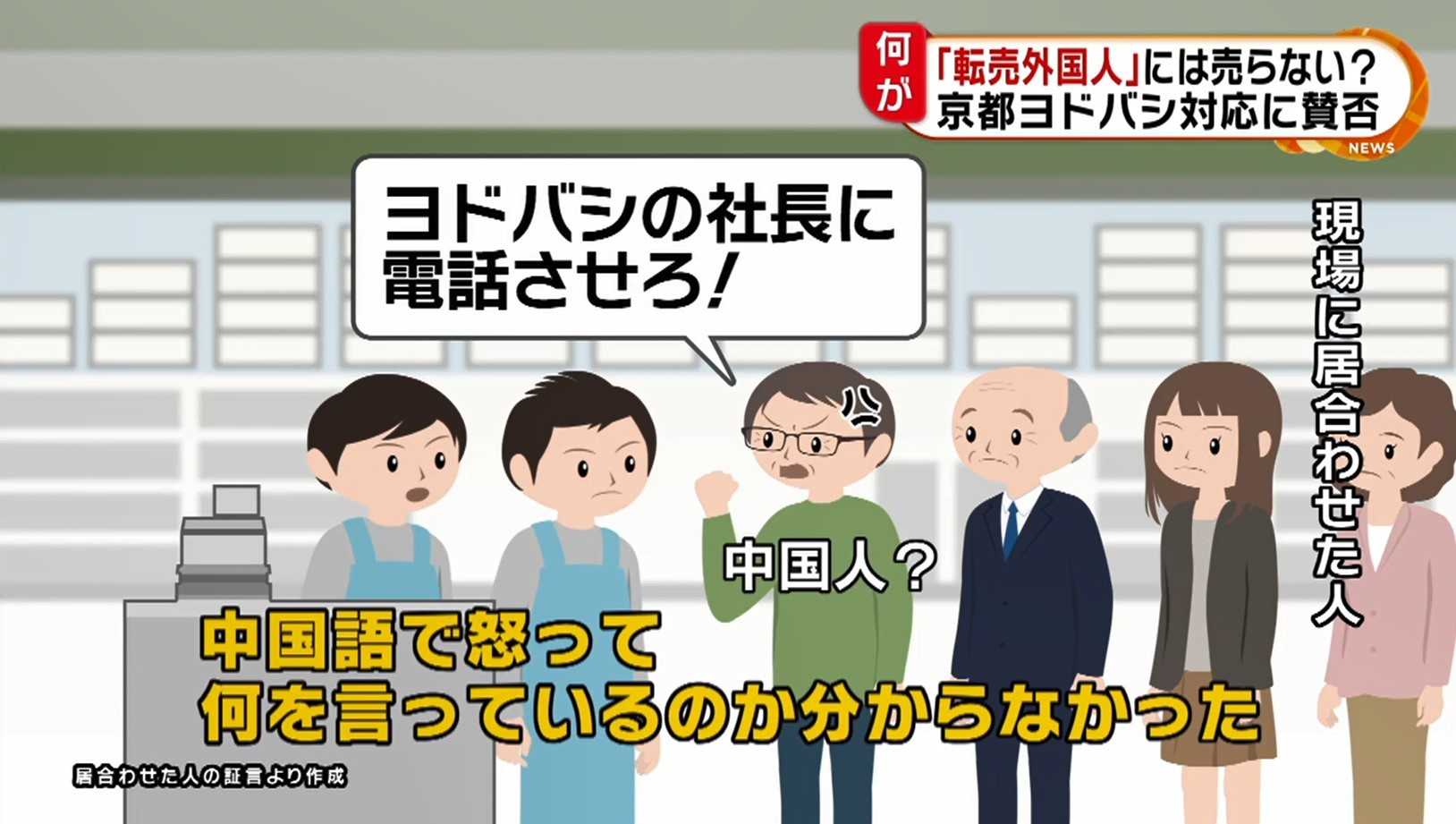 何が

「転売外国人」には売らない？
京都ヨドバシ対応に賛否

NEWS

ヨドバシの社長に
電話させろ！

現場に居合わせた人

中国人？

中国語で怒って
何を言っているのか分からなかった

居合わせた人の証言より作成